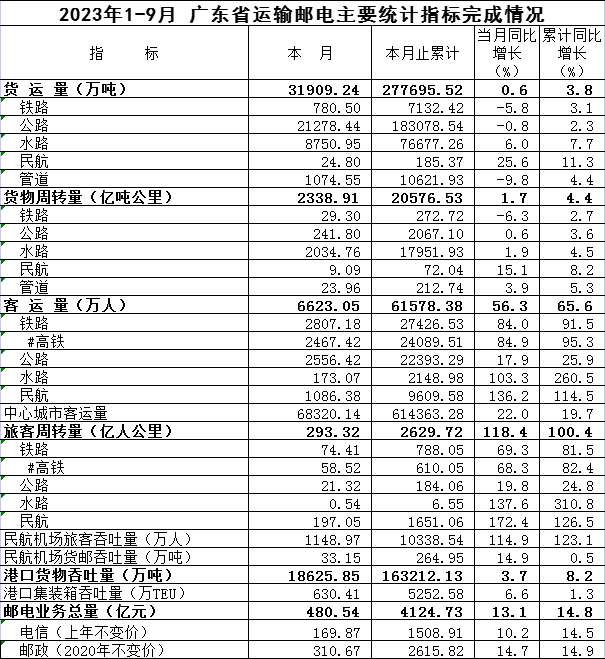 2023年1-9月 广东省运输邮电主要统计指标完成情况

| 指　　标 | 本　月 | 本月止累计 | 当月同比增长（%） | 累计同比增长（%） |
|---|---|---|---|---|
| 货 运 量（万吨） | 31909.24 | 277695.52 | 0.6 | 3.8 |
| 铁路 | 780.50 | 7132.42 | -5.8 | 3.1 |
| 公路 | 21278.44 | 183078.54 | -0.8 | 2.3 |
| 水路 | 8750.95 | 76677.26 | 6.0 | 7.7 |
| 民航 | 24.80 | 185.37 | 25.6 | 11.3 |
| 管道 | 1074.55 | 10621.93 | -9.8 | 4.4 |
| 货物周转量（亿吨公里） | 2338.91 | 20576.53 | 1.7 | 4.4 |
| 铁路 | 29.30 | 272.72 | -6.3 | 2.7 |
| 公路 | 241.80 | 2067.10 | 0.6 | 3.6 |
| 水路 | 2034.76 | 17951.93 | 1.9 | 4.5 |
| 民航 | 9.09 | 72.04 | 15.1 | 8.2 |
| 管道 | 23.96 | 212.74 | 3.9 | 5.3 |
| 客 运 量（万人） | 6623.05 | 61578.38 | 56.3 | 65.6 |
| 铁路 | 2807.18 | 27426.53 | 84.0 | 91.5 |
| #高铁 | 2467.42 | 24089.51 | 84.9 | 95.3 |
| 公路 | 2556.42 | 22393.29 | 17.9 | 25.9 |
| 水路 | 173.07 | 2148.98 | 103.3 | 260.5 |
| 民航 | 1086.38 | 9609.58 | 136.2 | 114.5 |
| 中心城市客运量 | 68320.14 | 614363.28 | 22.0 | 19.7 |
| 旅客周转量（亿人公里） | 293.32 | 2629.72 | 118.4 | 100.4 |
| 铁路 | 74.41 | 788.05 | 69.3 | 81.5 |
| #高铁 | 58.52 | 610.05 | 68.3 | 82.4 |
| 公路 | 21.32 | 184.06 | 19.8 | 24.8 |
| 水路 | 0.54 | 6.55 | 137.6 | 310.8 |
| 民航 | 197.05 | 1651.06 | 172.4 | 126.5 |
| 民航机场旅客吞吐量（万人） | 1148.97 | 10338.54 | 114.9 | 123.1 |
| 民航机场货邮吞吐量（万吨） | 33.15 | 264.95 | 14.9 | 0.5 |
| 港口货物吞吐量（万吨） | 18625.85 | 163212.13 | 3.7 | 8.2 |
| 港口集装箱吞吐量（万TEU） | 630.41 | 5252.58 | 6.6 | 1.3 |
| 邮电业务总量（亿元） | 480.54 | 4124.73 | 13.1 | 14.8 |
| 电信（上年不变价） | 169.87 | 1508.91 | 10.2 | 14.5 |
| 邮政（2020年不变价） | 310.67 | 2615.82 | 14.7 | 14.9 |